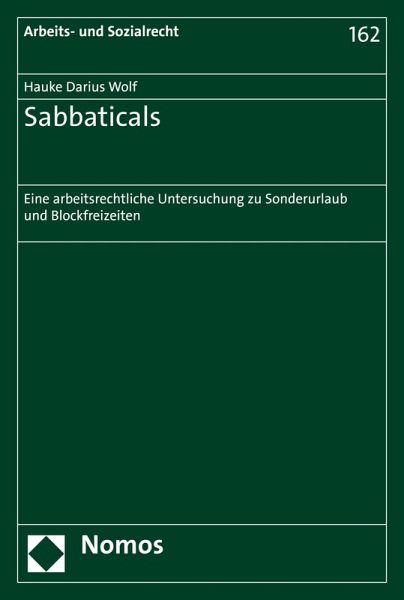 Arbeits- und Sozialrecht

162

Hauke Darius Wolf

Sabbaticals

Eine arbeitsrechtliche Untersuchung zu Sonderurlaub und Blockfreizeiten

Nomos